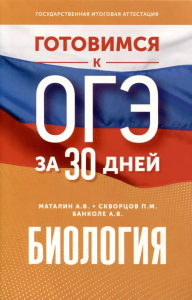 ГОСУДАРСТВЕННАЯ ИТОГОВАЯ АТТЕСТАЦИЯ

ГОТОВИМСЯ

К

ОГЭ

ЗА 30 ДНЕЙ

МАТАЛИН А.В. • СКВОРЦОВ П.М.
БАНКОЛЕ А.В.

БИОЛОГИЯ